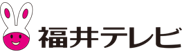 福井テレビ